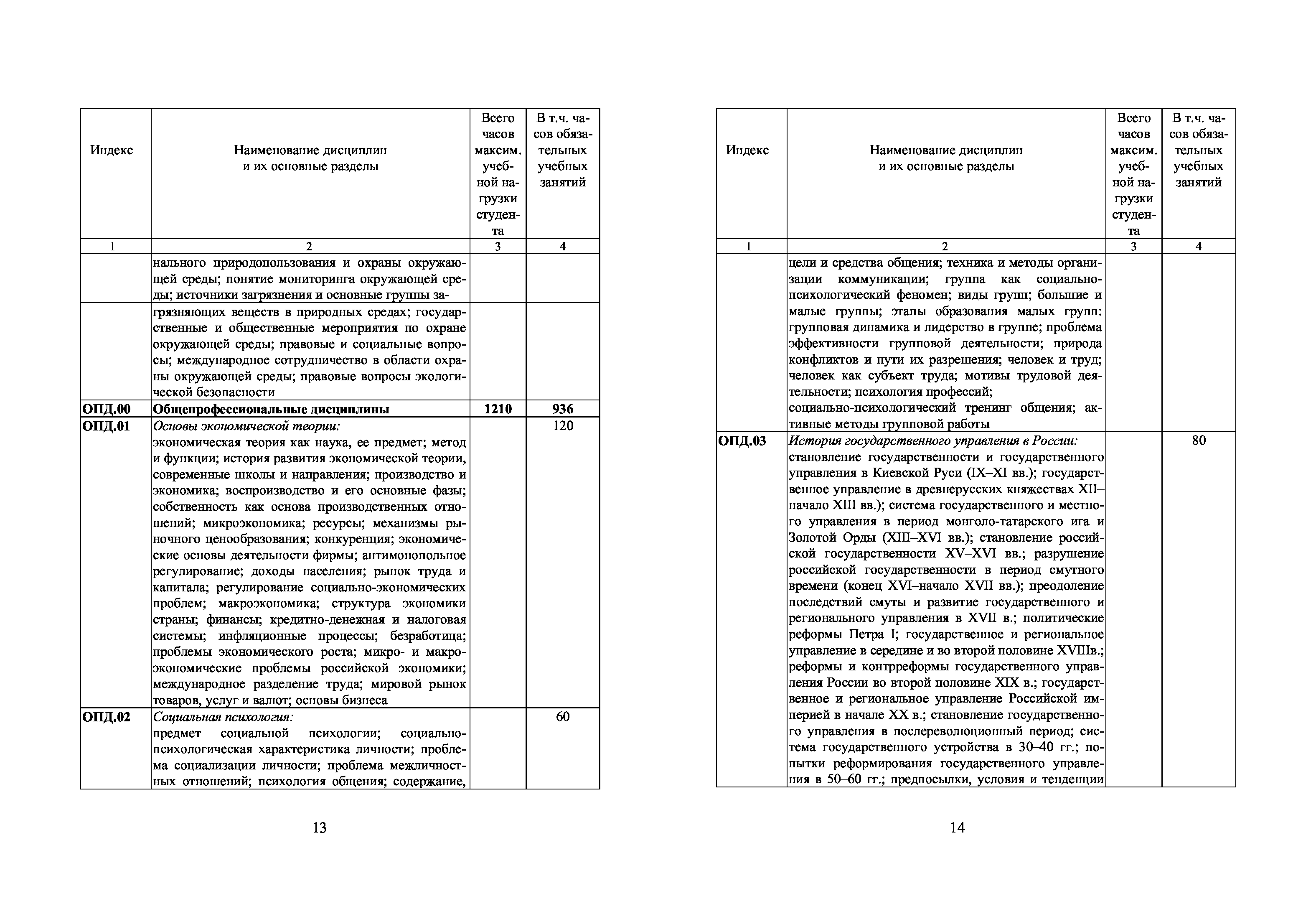 | Индекс | Наименование дисциплин и их основные разделы | Всего часов максим. учебной нагрузки студента | В т.ч. часов обязательных учебных занятий |
|---|---|---|---|
| 1 | 2 | 3 | 4 |
| | нального природопользования и охраны окружающей среды; понятие мониторинга окружающей среды; источники загрязнения и основные группы за- | | |
| | грязняющих веществ в природных средах; государственные и общественные мероприятия по охране окружающей среды; правовые и социальные вопросы; международное сотрудничество в области охраны окружающей среды; правовые вопросы экологической безопасности | | |
| **ОПД.00** | **Общепрофессиональные дисциплины** | **1210** | **936** |
| **ОПД.01** | *Основы экономической теории:* экономическая теория как наука, ее предмет; метод и функции; история развития экономической теории, современные школы и направления; производство и экономика; воспроизводство и его основные фазы; собственность как основа производственных отношений; микроэкономика; ресурсы; механизмы рыночного ценообразования; конкуренция; экономические основы деятельности фирмы; антимонопольное регулирование; доходы населения; рынок труда и капитала; регулирование социально-экономических проблем; макроэкономика; структура экономики страны; финансы; кредитно-денежная и налоговая системы; инфляционные процессы; безработица; проблемы экономического роста; микро- и макроэкономические проблемы российской экономики; международное разделение труда; мировой рынок товаров, услуг и валют; основы бизнеса | | 120 |
| **ОПД.02** | *Социальная психология:* предмет социальной психологии; социально-психологическая характеристика личности; проблема социализации личности; проблема межличностных отношений; психология общения; содержание, | | 60 |

13

| Индекс | Наименование дисциплин и их основные разделы | Всего часов максим. учебной нагрузки студента | В т.ч. часов обязательных учебных занятий |
|---|---|---|---|
| 1 | 2 | 3 | 4 |
| | цели и средства общения; техника и методы организации коммуникации; группа как социально-психологический феномен; виды групп; большие и малые группы; этапы образования малых групп: групповая динамика и лидерство в группе; проблема эффективности групповой деятельности; природа конфликтов и пути их разрешения; человек и труд; человек как субъект труда; мотивы трудовой деятельности; психология профессий; социально-психологический тренинг общения; активные методы групповой работы | | |
| **ОПД.03** | *История государственного управления в России:* становление государственности и государственного управления в Киевской Руси (IX–XI вв.); государственное управление в древнерусских княжествах XII–начало XIII вв.); система государственного и местного управления в период монголо-татарского ига и Золотой Орды (XIII–XVI вв.); становление российской государственности XV–XVI вв.; разрушение российской государственности в период смутного времени (конец XVI–начало XVII вв.); преодоление последствий смуты и развитие государственного и регионального управления в XVII в.; политические реформы Петра I; государственное и региональное управление в середине и во второй половине XVIIIв.; реформы и контрреформы государственного управления России во второй половине XIX в.; государственное и региональное управление Российской империей в начале XX в.; становление государственного управления в послереволюционный период; система государственного устройства в 30–40 гг.; попытки реформирования государственного управления в 50–60 гг.; предпосылки, условия и тенденции | | 80 |

14